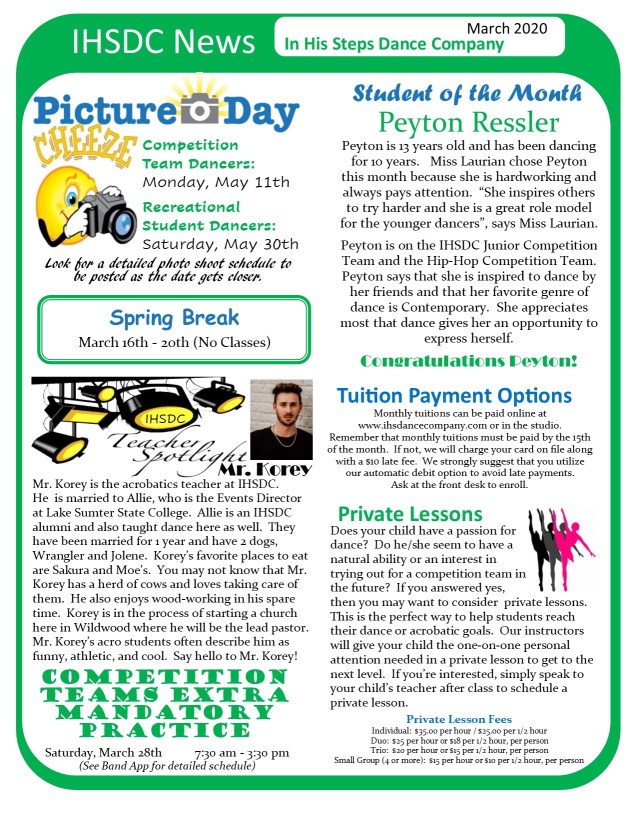 IHSDC News

March 2020

In His Steps Dance Company

Picture Day

CHEEZE

Competition Team Dancers:
Monday, May 11th

Recreational Student Dancers:
Saturday, May 30th

Look for a detailed photo shoot schedule to be posted as the date gets closer.

Spring Break
March 16th - 20th (No Classes)

IHSDC

Teacher Spotlight

Mr. Korey

Mr. Korey is the acrobatics teacher at IHSDC. He is married to Allie, who is the Events Director at Lake Sumter State College. Allie is an IHSDC alumni and also taught dance here as well. They have been married for 1 year and have 2 dogs, Wrangler and Jolene. Korey's favorite places to eat are Sakura and Moe's. You may not know that Mr. Korey has a herd of cows and loves taking care of them. He also enjoys wood-working in his spare time. Korey is in the process of starting a church here in Wildwood where he will be the lead pastor. Mr. Korey's acro students often describe him as funny, athletic, and cool. Say hello to Mr. Korey!

COMPETITION TEAMS EXTRA MANDATORY PRACTICE

Saturday, March 28th 7:30 am - 3:30 pm
(See Band App for detailed schedule)

Student of the Month
Peyton Ressler

Peyton is 13 years old and has been dancing for 10 years. Miss Laurian chose Peyton this month because she is hardworking and always pays attention. "She inspires others to try harder and she is a great role model for the younger dancers", says Miss Laurian.

Peyton is on the IHSDC Junior Competition Team and the Hip-Hop Competition Team. Peyton says that she is inspired to dance by her friends and that her favorite genre of dance is Contemporary. She appreciates most that dance gives her an opportunity to express herself.

Congratulations Peyton!

Tuition Payment Options

Monthly tuitions can be paid online at www.ihsdancecompany.com or in the studio. Remember that monthly tuitions must be paid by the 15th of the month. If not, we will charge your card on file along with a $10 late fee. We strongly suggest that you utilize our automatic debit option to avoid late payments. Ask at the front desk to enroll.

Private Lessons

Does your child have a passion for dance? Do he/she seem to have a natural ability or an interest in trying out for a competition team in the future? If you answered yes, then you may want to consider private lessons. This is the perfect way to help students reach their dance or acrobatic goals. Our instructors will give your child the one-on-one personal attention needed in a private lesson to get to the next level. If you're interested, simply speak to your child's teacher after class to schedule a private lesson.

Private Lesson Fees
Individual: $35.00 per hour / $25.00 per 1/2 hour
Duo: $25 per hour or $18 per 1/2 hour, per person
Trio: $20 per hour or $15 per 1/2 hour, per person
Small Group (4 or more): $15 per hour or $10 per 1/2 hour, per person